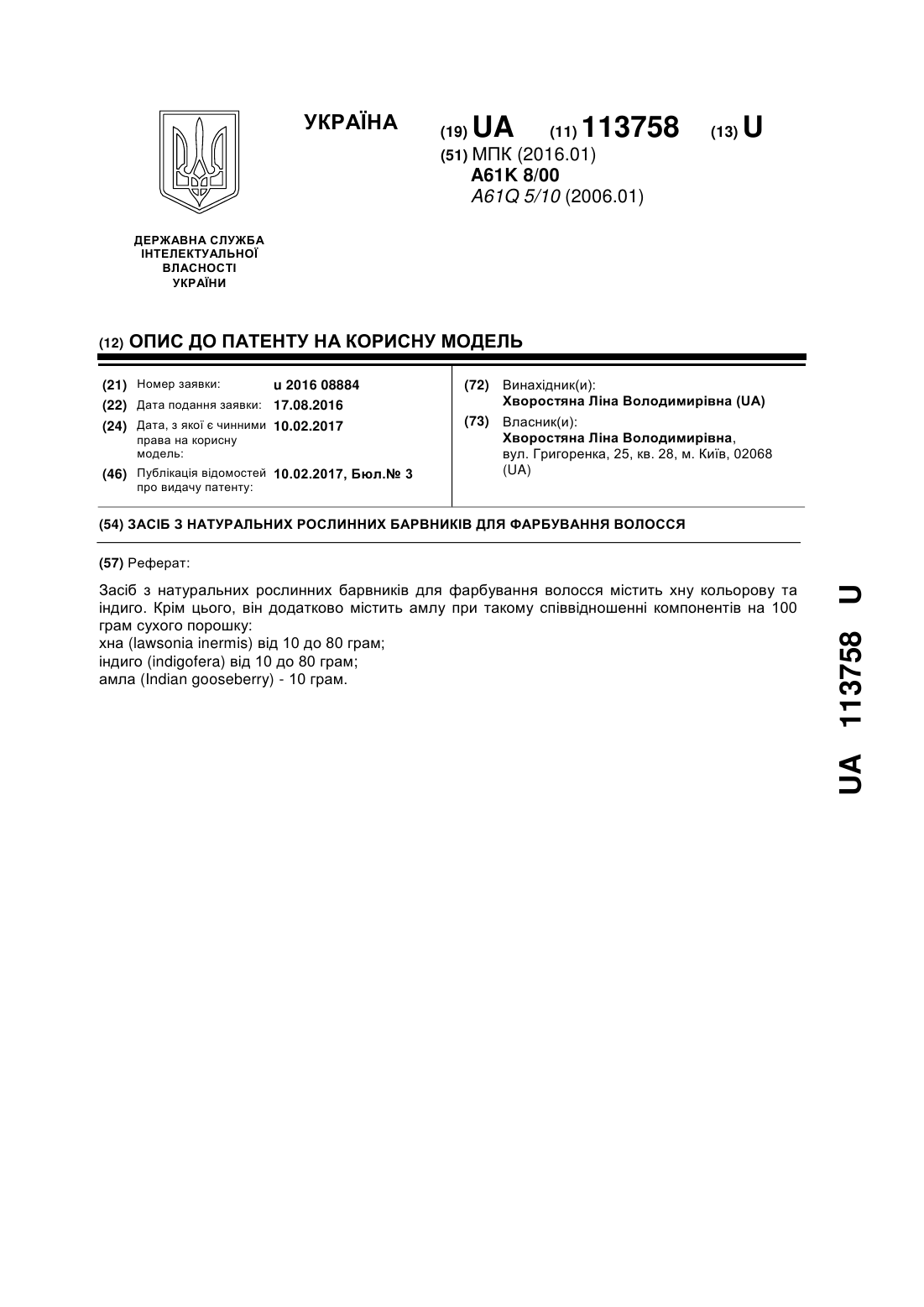 УКРАЇНА

(19) UA (11) 113758 (13) U

(51) МПК (2016.01)
A61K 8/00
A61Q 5/10 (2006.01)

ДЕРЖАВНА СЛУЖБА ІНТЕЛЕКТУАЛЬНОЇ ВЛАСНОСТІ УКРАЇНИ

(12) ОПИС ДО ПАТЕНТУ НА КОРИСНУ МОДЕЛЬ

(21) Номер заявки: u 2016 08884
(22) Дата подання заявки: 17.08.2016
(24) Дата, з якої є чинними права на корисну модель: 10.02.2017
(46) Публікація відомостей про видачу патенту: 10.02.2017, Бюл.№ 3

(72) Винахідник(и):
Хворостяна Ліна Володимирівна (UA)
(73) Власник(и):
Хворостяна Ліна Володимирівна, вул. Григоренка, 25, кв. 28, м. Київ, 02068 (UA)

(54) ЗАСІБ З НАТУРАЛЬНИХ РОСЛИННИХ БАРВНИКІВ ДЛЯ ФАРБУВАННЯ ВОЛОССЯ

(57) Реферат:

Засіб з натуральних рослинних барвників для фарбування волосся містить хну кольорову та індиго. Крім цього, він додатково містить амлу при такому співвідношенні компонентів на 100 грам сухого порошку:
хна (lawsonia inermis) від 10 до 80 грам;
індиго (indigofera) від 10 до 80 грам;
амла (Indian gooseberry) - 10 грам.

UA 113758 U